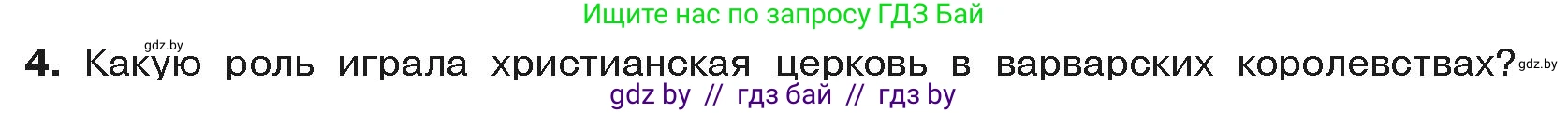 Ищите нас по запросу ГДЗ Бай

gdz.by

4. Какую роль играла христианская церковь в варварских королевствах? gdz.by

gdz by // гдз бай // гдз by